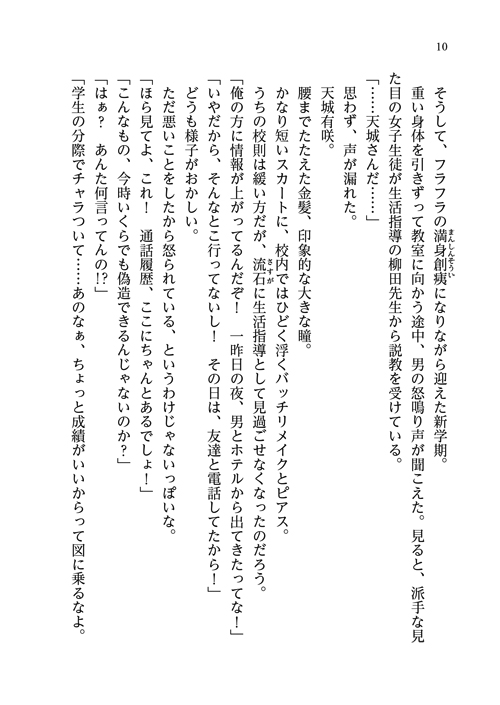 10

そうして、フラフラの満身創痍になりながら迎えた新学期。

重い身体を引きずって教室に向かう途中、男の怒鳴り声が聞こえた。見ると、派手な見た目の女子生徒が生活指導の柳田先生から説教を受けている。

「……天城さんだ……」

思わず、声が漏れた。

天城有咲。

腰までたたえた金髪、印象的な大きな瞳。

かなり短いスカートに、校内ではひどく浮くバッチリメイクとピアス。

うちの校則は緩い方だが、流石に生活指導として見過ごせなくなったのだろう。

「俺の方に情報が上がってるんだぞ！　一昨日の夜、男とホテルから出てきたってな！」

「いやだから、そんなとこ行ってないし！　その日は、友達と電話してたから！」

どうも様子がおかしい。

ただ悪いことをしたから怒られている、というわけじゃないっぽいな。

「ほら見てよ、これ！　通話履歴、ここにちゃんとあるでしょ！」

「こんなもの、今時いくらでも偽造できるんじゃないのか？」

「はぁ？　あんた何言ってんの!?」

「学生の分際でチャラついて……あのなぁ、ちょっと成績がいいからって図に乗るなよ。